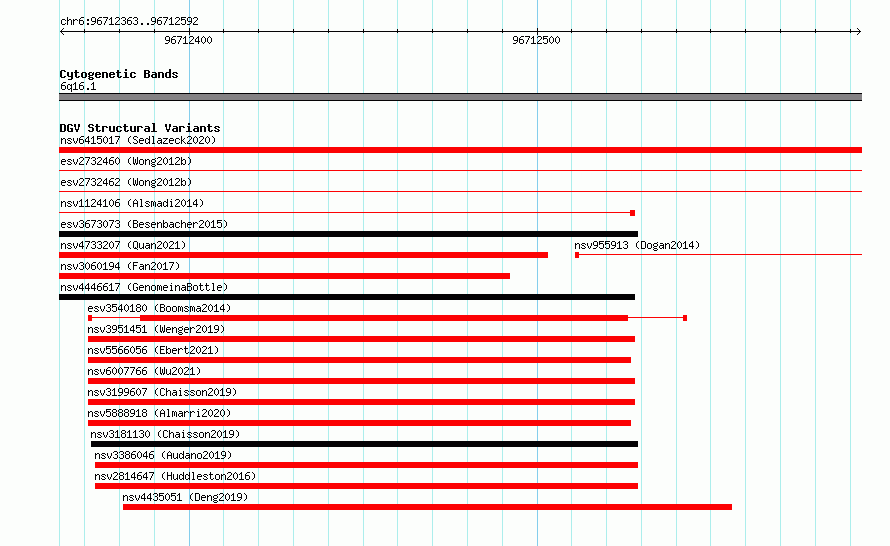 chr6:96712363..96712592

96712400

96712500

Cytogenetic Bands
6q16.1

DGV Structural Variants
nsv6415017 (Sedlazeck2020)
esv2732460 (Wong2012b)
esv2732462 (Wong2012b)
nsv1124106 (Alsmadi2014)
esv3673073 (Besenbacher2015)
nsv4733207 (Quan2021)
nsv955913 (Dogan2014)
nsv3060194 (Fan2017)
nsv4446617 (GenomeinaBottle)
esv3540180 (Boomsma2014)
nsv3951451 (Wenger2019)
nsv5566056 (Ebert2021)
nsv6007766 (Wu2021)
nsv3199607 (Chaisson2019)
nsv5888918 (Almarri2020)
nsv3181130 (Chaisson2019)
nsv3386046 (Audano2019)
nsv2814647 (Huddleston2016)
nsv4435051 (Deng2019)